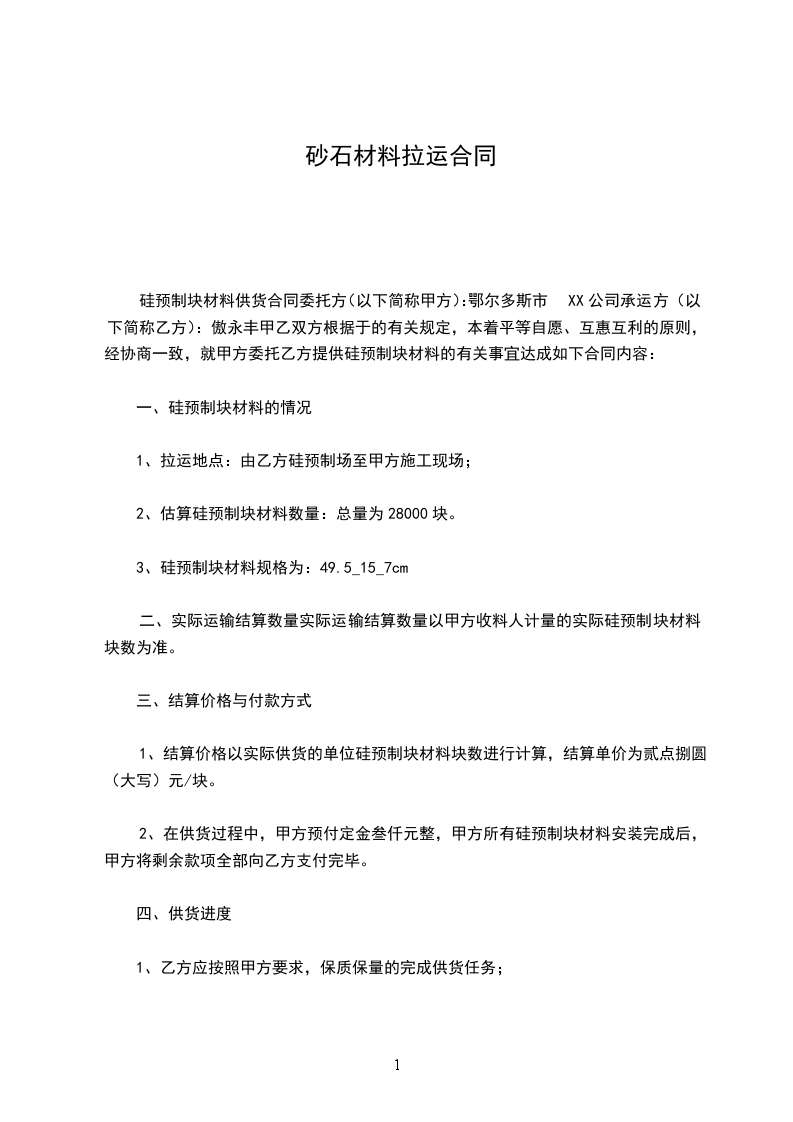 砂石材料拉运合同

硅预制块材料供货合同委托方(以下简称甲方):鄂尔多斯市　XX 公司承运方（以下简称乙方）：傲永丰甲乙双方根据于的有关规定，本着平等自愿、互惠互利的原则，经协商一致，就甲方委托乙方提供硅预制块材料的有关事宜达成如下合同内容：

一、硅预制块材料的情况

1、拉运地点：由乙方硅预制场至甲方施工现场；

2、估算硅预制块材料数量：总量为 28000 块。

3、硅预制块材料规格为：49.5_15_7cm

二、实际运输结算数量实际运输结算数量以甲方收料人计量的实际硅预制块材料块数为准。

三、结算价格与付款方式

1、结算价格以实际供货的单位硅预制块材料块数进行计算，结算单价为贰点捌圆（大写）元/块。

2、在供货过程中，甲方预付定金叁仟元整，甲方所有硅预制块材料安装完成后，甲方将剩余款项全部向乙方支付完毕。

四、供货进度

1、乙方应按照甲方要求，保质保量的完成供货任务；

1